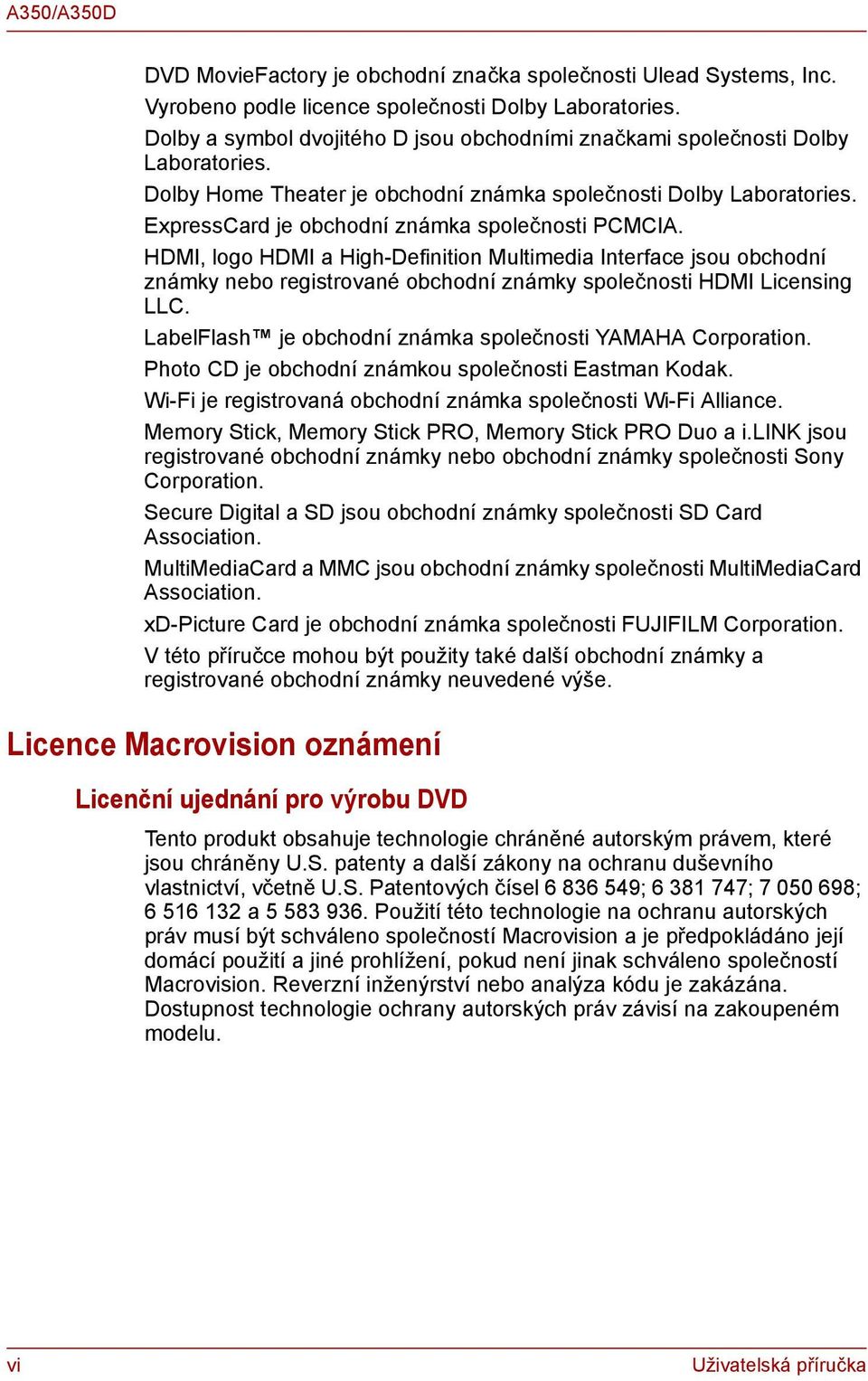 A350/A350D

DVD MovieFactory je obchodní značka společnosti Ulead Systems, Inc.
Vyrobeno podle licence společnosti Dolby Laboratories.
Dolby a symbol dvojitého D jsou obchodními značkami společnosti Dolby Laboratories.
Dolby Home Theater je obchodní známka společnosti Dolby Laboratories.
ExpressCard je obchodní známka společnosti PCMCIA.

HDMI, logo HDMI a High-Definition Multimedia Interface jsou obchodní známky nebo registrované obchodní známky společnosti HDMI Licensing LLC.

LabelFlash™ je obchodní známka společnosti YAMAHA Corporation.

Photo CD je obchodní známkou společnosti Eastman Kodak.

Wi-Fi je registrovaná obchodní známka společnosti Wi-Fi Alliance.

Memory Stick, Memory Stick PRO, Memory Stick PRO Duo a i.LINK jsou registrované obchodní známky nebo obchodní známky společnosti Sony Corporation.

Secure Digital a SD jsou obchodní známky společnosti SD Card Association.

MultiMediaCard a MMC jsou obchodní známky společnosti MultiMediaCard Association.

xD-Picture Card je obchodní známka společnosti FUJIFILM Corporation.

V této příručce mohou být použity také další obchodní známky a registrované obchodní známky neuvedené výše.

Licence Macrovision oznámení

Licenční ujednání pro výrobu DVD

Tento produkt obsahuje technologie chráněné autorským právem, které jsou chráněny U.S. patenty a další zákony na ochranu duševního vlastnictví, včetně U.S. Patentových čísel 6 836 549; 6 381 747; 7 050 698; 6 516 132 a 5 583 936. Použití této technologie na ochranu autorských práv musí být schváleno společností Macrovision a je předpokládáno její domácí použití a jiné prohlížení, pokud není jinak schváleno společností Macrovision. Reverzní inženýrství nebo analýza kódu je zakázána. Dostupnost technologie ochrany autorských práv závisí na zakoupeném modelu.

vi

Uživatelská příručka